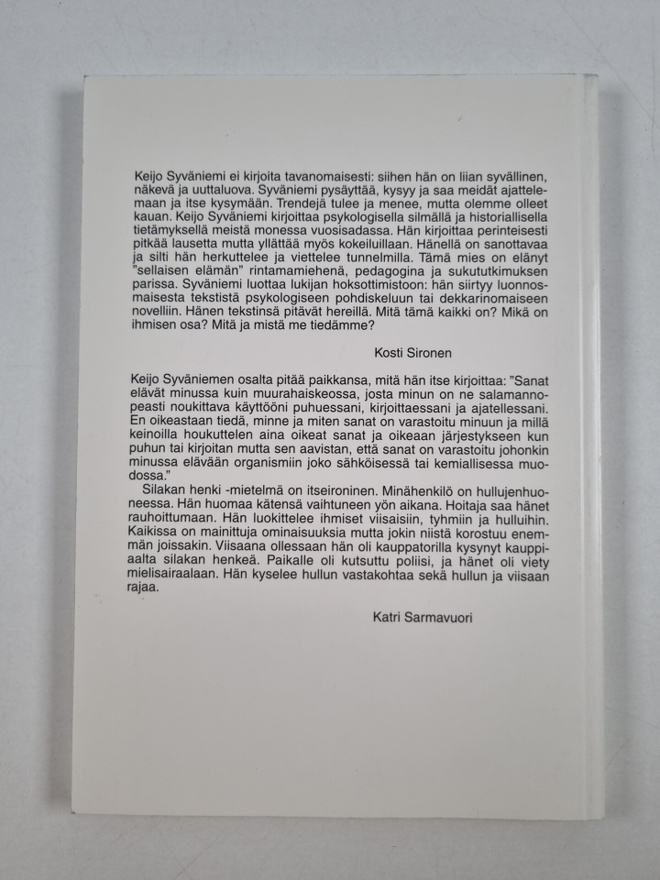 Keijo Syväniemi ei kirjoita tavanomaisesti: siihen hän on liian syvällinen, näkevä ja uuttaluova. Syväniemi pysäyttää, kysyy ja saa meidät ajattelemaan ja itse kysymään. Trendejä tulee ja menee, mutta olemme olleet kauan. Keijo Syväniemi kirjoittaa psykologisella silmällä ja historiallisella tietämyksellä meistä monessa vuosisadassa. Hän kirjoittaa perinteisesti pitkää lausetta mutta yllättää myös kokeiluillaan. Hänellä on sanottavaa ja silti hän herkuttelee ja viettelee tunnelmilla. Tämä mies on elänyt "sellaisen elämän" rintamamiehenä, pedagogina ja sukututkimuksen parissa. Syväniemi luottaa lukijan hoksottimistoon: hän siirtyy luonnosmaisesta tekstistä psykologiseen pohdiskeluun tai dekkarinomaiseen novelliin. Hänen tekstinsä pitävät hereillä. Mitä tämä kaikki on? Mikä on ihmisen osa? Mitä ja mistä me tiedämme?

Kosti Sironen

Keijo Syväniemen osalta pitää paikkansa, mitä hän itse kirjoittaa: "Sanat elävät minussa kuin muurahaiskeossa, josta minun on ne salamannopeasti noukittava käyttööni puhuessani, kirjoittaessani ja ajatellessani. En oikeastaan tiedä, minne ja miten sanat on varastoitu minuun ja millä keinoilla houkuttelen aina oikeat sanat ja oikeaan järjestykseen kun puhun tai kirjoitan mutta sen aavistan, että sanat on varastoitu johonkin minussa elävään organismiin joko sähköisessä tai kemiallisessa muodossa."

Silakan henki -mietelmä on itseironinen. Minähenkilö on hullujenhuoneessa. Hän huomaa kätensä vaihtuneen yön aikana. Hoitaja saa hänet rauhoittumaan. Hän luokittelee ihmiset viisaisiin, tyhmiin ja hulluihin. Kaikissa on mainittuja ominaisuuksia mutta jokin niistä korostuu enemmän joissakin. Viisaana ollessaan hän oli kauppatorilla kysynyt kauppiaalta silakan henkeä. Paikalle oli kutsuttu poliisi, ja hänet oli viety mielisairaalaan. Hän kyselee hullun vastakohtaa sekä hullun ja viisaan rajaa.

Katri Sarmavuori